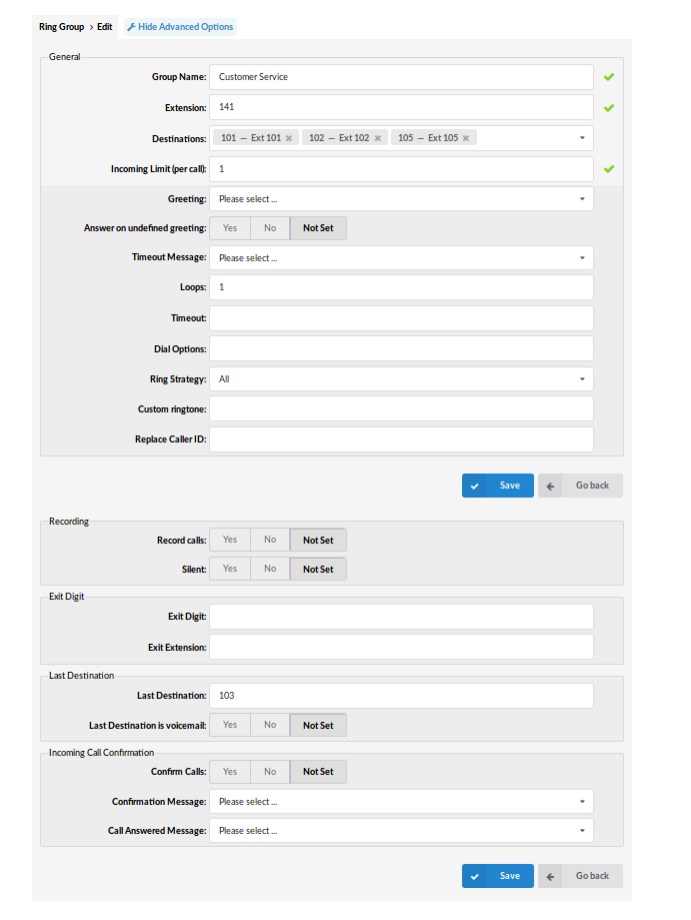 Ring Group > Edit Hide Advanced Options

General

Group Name: Customer Service

Extension: 141

Destinations: 101 — Ext 101 × 102 — Ext 102 × 105 — Ext 105 ×

Incoming Limit (per call): 1

Greeting: Please select ...

Answer on undefined greeting: Yes No Not Set

Timeout Message: Please select ...

Loops: 1

Timeout:

Dial Options:

Ring Strategy: All

Custom ringtone:

Replace Caller ID:

Save Go back

Recording

Record calls: Yes No Not Set

Silent: Yes No Not Set

Exit Digit

Exit Digit:

Exit Extension:

Last Destination

Last Destination: 103

Last Destination is voicemail: Yes No Not Set

Incoming Call Confirmation

Confirm Calls: Yes No Not Set

Confirmation Message: Please select ...

Call Answered Message: Please select ...

Save Go back